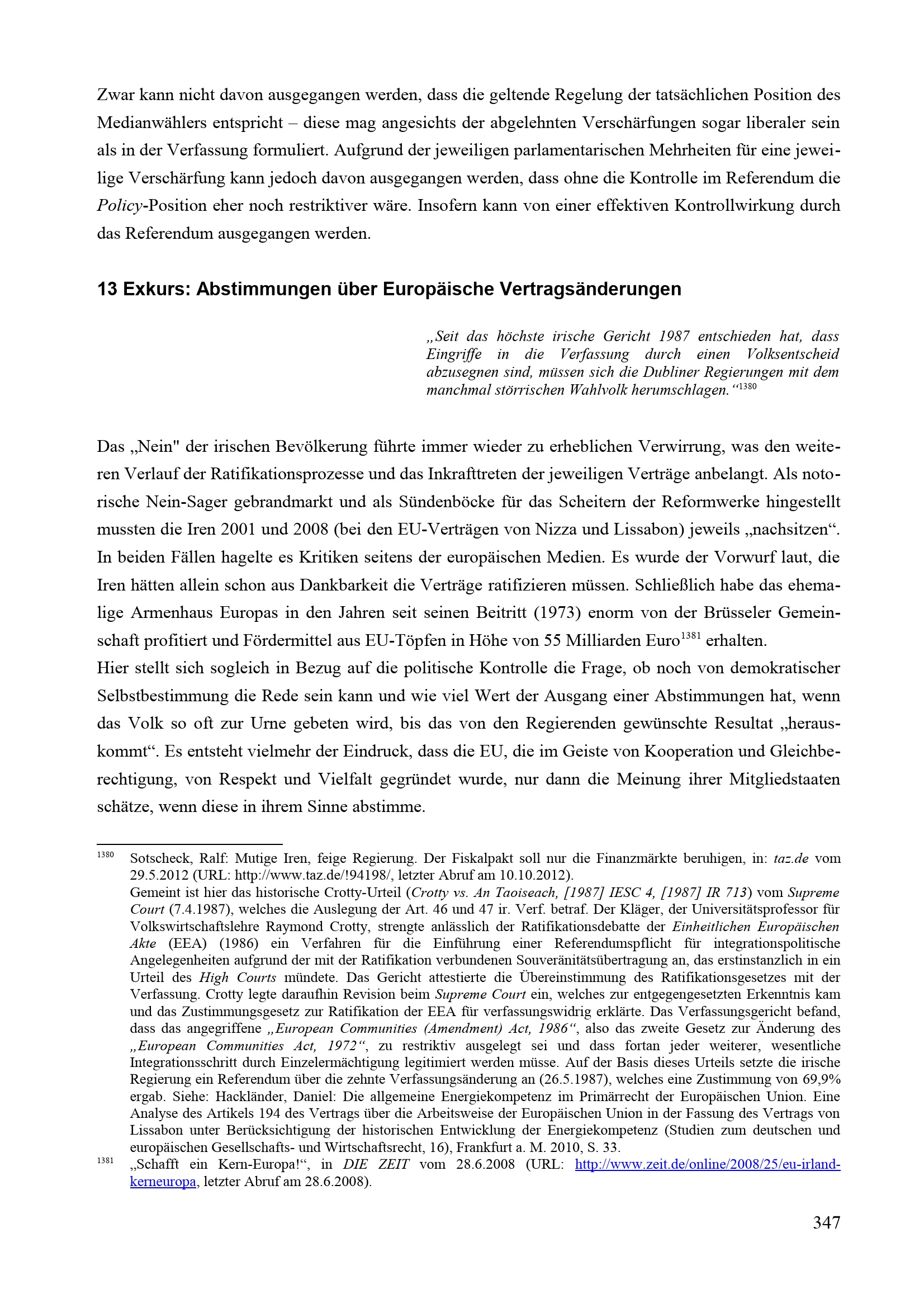 Zwar kann nicht davon ausgegangen werden, dass die geltende Regelung der tatsächlichen Position des Medianwählers entspricht – diese mag angesichts der abgelehnten Verschärfungen sogar liberaler sein als in der Verfassung formuliert. Aufgrund der jeweiligen parlamentarischen Mehrheiten für eine jeweilige Verschärfung kann jedoch davon ausgegangen werden, dass ohne die Kontrolle im Referendum die Policy-Position eher noch restriktiver wäre. Insofern kann von einer effektiven Kontrollwirkung durch das Referendum ausgegangen werden.

13 Exkurs: Abstimmungen über Europäische Vertragsänderungen

„Seit das höchste irische Gericht 1987 entschieden hat, dass Eingriffe in die Verfassung durch einen Volksentscheid abzusegnen sind, müssen sich die Dubliner Regierungen mit dem manchmal störrischen Wahlvolk herumschlagen.“$^{1380}$

Das „Nein" der irischen Bevölkerung führte immer wieder zu erheblichen Verwirrung, was den weiteren Verlauf der Ratifikationsprozesse und das Inkrafttreten der jeweiligen Verträge anbelangt. Als notorische Nein-Sager gebrandmarkt und als Sündenböcke für das Scheitern der Reformwerke hingestellt mussten die Iren 2001 und 2008 (bei den EU-Verträgen von Nizza und Lissabon) jeweils „nachsitzen“. In beiden Fällen hagelte es Kritiken seitens der europäischen Medien. Es wurde der Vorwurf laut, die Iren hätten allein schon aus Dankbarkeit die Verträge ratifizieren müssen. Schließlich habe das ehemalige Armenhaus Europas in den Jahren seit seinen Beitritt (1973) enorm von der Brüsseler Gemeinschaft profitiert und Fördermittel aus EU-Töpfen in Höhe von 55 Milliarden Euro$^{1381}$ erhalten.
Hier stellt sich sogleich in Bezug auf die politische Kontrolle die Frage, ob noch von demokratischer Selbstbestimmung die Rede sein kann und wie viel Wert der Ausgang einer Abstimmungen hat, wenn das Volk so oft zur Urne gebeten wird, bis das von den Regierenden gewünschte Resultat „herauskommt“. Es entsteht vielmehr der Eindruck, dass die EU, die im Geiste von Kooperation und Gleichberechtigung, von Respekt und Vielfalt gegründet wurde, nur dann die Meinung ihrer Mitgliedstaaten schätze, wenn diese in ihrem Sinne abstimme.

$^{1380}$ Sotscheck, Ralf: Mutige Iren, feige Regierung. Der Fiskalpakt soll nur die Finanzmärkte beruhigen, in: taz.de vom 29.5.2012 (URL: http://www.taz.de/!94198/, letzter Abruf am 10.10.2012).
Gemeint ist hier das historische Crotty-Urteil (Crotty vs. An Taoiseach, [1987] IESC 4, [1987] IR 713) vom Supreme Court (7.4.1987), welches die Auslegung der Art. 46 und 47 ir. Verf. betraf. Der Kläger, der Universitätsprofessor für Volkswirtschaftslehre Raymond Crotty, strengte anlässlich der Ratifikationsdebatte der Einheitlichen Europäischen Akte (EEA) (1986) ein Verfahren für die Einführung einer Referendumspflicht für integrationspolitische Angelegenheiten aufgrund der mit der Ratifikation verbundenen Souveränitätsübertragung an, das erstinstanzlich in ein Urteil des High Courts mündete. Das Gericht attestierte die Übereinstimmung des Ratifikationsgesetzes mit der Verfassung. Crotty legte daraufhin Revision beim Supreme Court ein, welches zur entgegengesetzten Erkenntnis kam und das Zustimmungsgesetz zur Ratifikation der EEA für verfassungswidrig erklärte. Das Verfassungsgericht befand, dass das angegriffene „European Communities (Amendment) Act, 1986“, also das zweite Gesetz zur Änderung des „European Communities Act, 1972“, zu restriktiv ausgelegt sei und dass fortan jeder weiterer, wesentliche Integrationsschritt durch Einzelermächtigung legitimiert werden müsse. Auf der Basis dieses Urteils setzte die irische Regierung ein Referendum über die zehnte Verfassungsänderung an (26.5.1987), welches eine Zustimmung von 69,9% ergab. Siehe: Hackländer, Daniel: Die allgemeine Energiekompetenz im Primärrecht der Europäischen Union. Eine Analyse des Artikels 194 des Vertrags über die Arbeitsweise der Europäischen Union in der Fassung des Vertrags von Lissabon unter Berücksichtigung der historischen Entwicklung der Energiekompetenz (Studien zum deutschen und europäischen Gesellschafts- und Wirtschaftsrecht, 16), Frankfurt a. M. 2010, S. 33.
$^{1381}$ „Schafft ein Kern-Europa!“, in DIE ZEIT vom 28.6.2008 (URL: http://www.zeit.de/online/2008/25/eu-irland-kerneuropa, letzter Abruf am 28.6.2008).

347